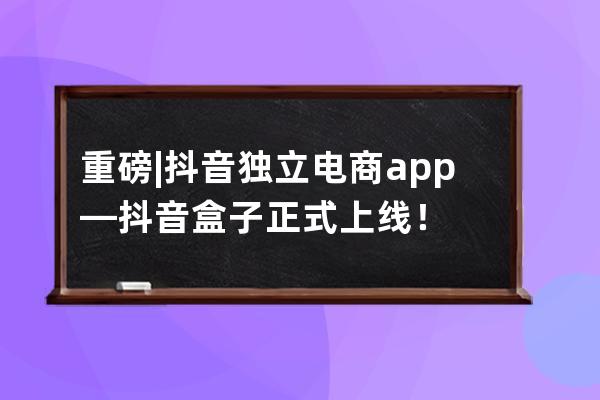 重磅|抖音独立电商app—抖音盒子正式上线！